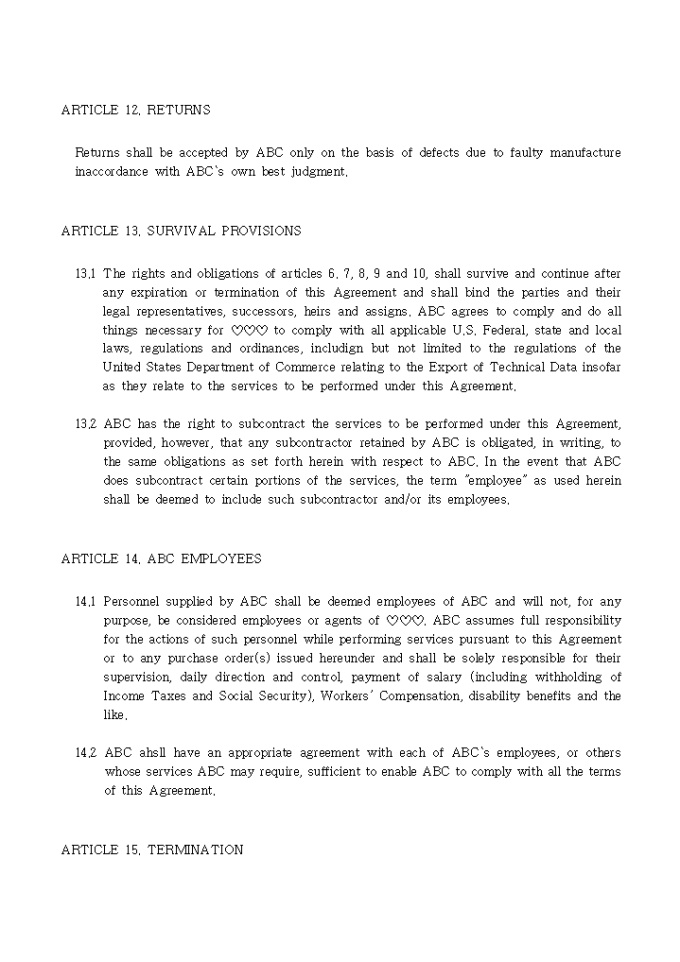 ARTICLE 12. RETURNS

Returns shall be accepted by ABC only on the basis of defects due to faulty manufacture inaccordance with ABC's own best judgment.

ARTICLE 13. SURVIVAL PROVISIONS

13.1 The rights and obligations of articles 6, 7, 8, 9 and 10, shall survive and continue after any expiration or termination of this Agreement and shall bind the parties and their legal representatives, successors, heirs and assigns. ABC agrees to comply and do all things necessary for ♡♡♡ to comply with all applicable U.S. Federal, state and local laws, regulations and ordinances, includign but not limited to the regulations of the United States Department of Commerce relating to the Export of Technical Data insofar as they relate to the services to be performed under this Agreement.

13.2 ABC has the right to subcontract the services to be performed under this Agreement, provided, however, that any subcontractor retained by ABC is obligated, in writing, to the same obligations as set forth herein with respect to ABC. In the event that ABC does subcontract certain portions of the services, the term "employee" as used herein shall be deemed to include such subcontractor and/or its employees.

ARTICLE 14. ABC EMPLOYEES

14.1 Personnel supplied by ABC shall be deemed employees of ABC and will not, for any purpose, be considered employees or agents of ♡♡♡. ABC assumes full responsibility for the actions of such personnel while performing services pursuant to this Agreement or to any purchase order(s) issued hereunder and shall be solely responsible for their supervision, daily direction and control, payment of salary (including withholding of Income Taxes and Social Security), Workers' Compensation, disability benefits and the like.

14.2 ABC ahsll have an appropriate agreement with each of ABC's employees, or others whose services ABC may require, sufficient to enable ABC to comply with all the terms of this Agreement.

ARTICLE 15. TERMINATION